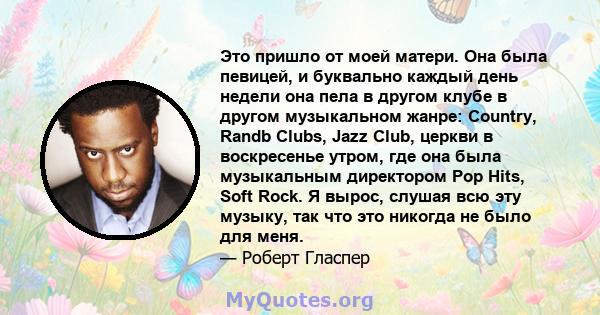 Это пришло от моей матери. Она была певицей, и буквально каждый день недели она пела в другом клубе в другом музыкальном жанре: Country, Randb Clubs, Jazz Club, церкви в воскресенье утром, где она была музыкальным директором Pop Hits, Soft Rock. Я вырос, слушая всю эту музыку, так что это никогда не было для меня.
— Роберт Гласпер

MyQuotes.org